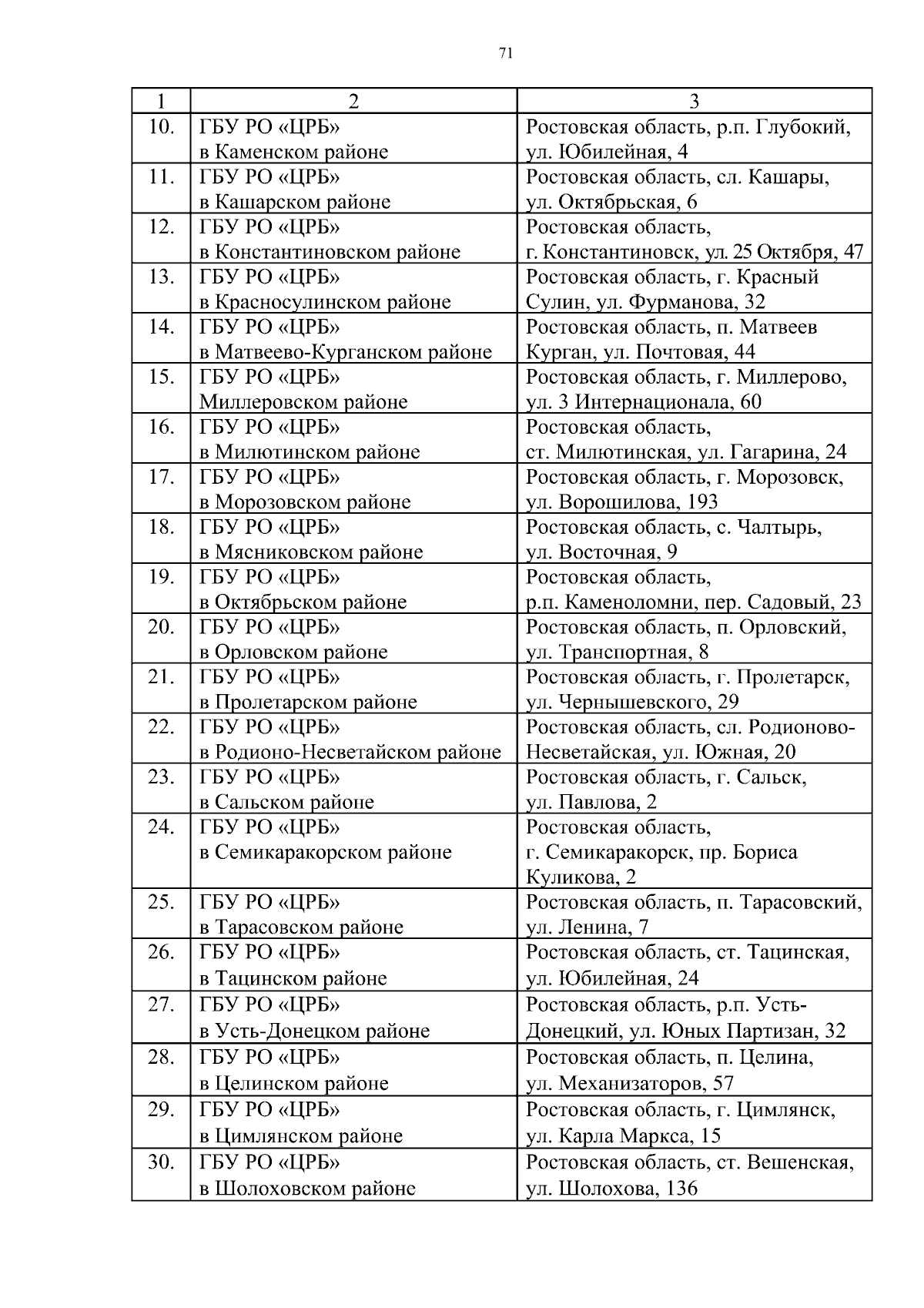 71

| 1 | 2 | 3 |
|---|---|---|
| 10. | ГБУ РО «ЦРБ» в Каменском районе | Ростовская область, р.п. Глубокий, ул. Юбилейная, 4 |
| 11. | ГБУ РО «ЦРБ» в Кашарском районе | Ростовская область, сл. Кашары, ул. Октябрьская, 6 |
| 12. | ГБУ РО «ЦРБ» в Константиновском районе | Ростовская область, г. Константиновск, ул. 25 Октября, 47 |
| 13. | ГБУ РО «ЦРБ» в Красносулинском районе | Ростовская область, г. Красный Сулин, ул. Фурманова, 32 |
| 14. | ГБУ РО «ЦРБ» в Матвеево-Курганском районе | Ростовская область, п. Матвеев Курган, ул. Почтовая, 44 |
| 15. | ГБУ РО «ЦРБ» Миллеровском районе | Ростовская область, г. Миллерово, ул. 3 Интернационала, 60 |
| 16. | ГБУ РО «ЦРБ» в Милютинском районе | Ростовская область, ст. Милютинская, ул. Гагарина, 24 |
| 17. | ГБУ РО «ЦРБ» в Морозовском районе | Ростовская область, г. Морозовск, ул. Ворошилова, 193 |
| 18. | ГБУ РО «ЦРБ» в Мясниковском районе | Ростовская область, с. Чалтырь, ул. Восточная, 9 |
| 19. | ГБУ РО «ЦРБ» в Октябрьском районе | Ростовская область, р.п. Каменоломни, пер. Садовый, 23 |
| 20. | ГБУ РО «ЦРБ» в Орловском районе | Ростовская область, п. Орловский, ул. Транспортная, 8 |
| 21. | ГБУ РО «ЦРБ» в Пролетарском районе | Ростовская область, г. Пролетарск, ул. Чернышевского, 29 |
| 22. | ГБУ РО «ЦРБ» в Родионо-Несветайском районе | Ростовская область, сл. Родионово-Несветайская, ул. Южная, 20 |
| 23. | ГБУ РО «ЦРБ» в Сальском районе | Ростовская область, г. Сальск, ул. Павлова, 2 |
| 24. | ГБУ РО «ЦРБ» в Семикаракорском районе | Ростовская область, г. Семикаракорск, пр. Бориса Куликова, 2 |
| 25. | ГБУ РО «ЦРБ» в Тарасовском районе | Ростовская область, п. Тарасовский, ул. Ленина, 7 |
| 26. | ГБУ РО «ЦРБ» в Тацинском районе | Ростовская область, ст. Тацинская, ул. Юбилейная, 24 |
| 27. | ГБУ РО «ЦРБ» в Усть-Донецком районе | Ростовская область, р.п. Усть-Донецкий, ул. Юных Партизан, 32 |
| 28. | ГБУ РО «ЦРБ» в Целинском районе | Ростовская область, п. Целина, ул. Механизаторов, 57 |
| 29. | ГБУ РО «ЦРБ» в Цимлянском районе | Ростовская область, г. Цимлянск, ул. Карла Маркса, 15 |
| 30. | ГБУ РО «ЦРБ» в Шолоховском районе | Ростовская область, ст. Вешенская, ул. Шолохова, 136 |